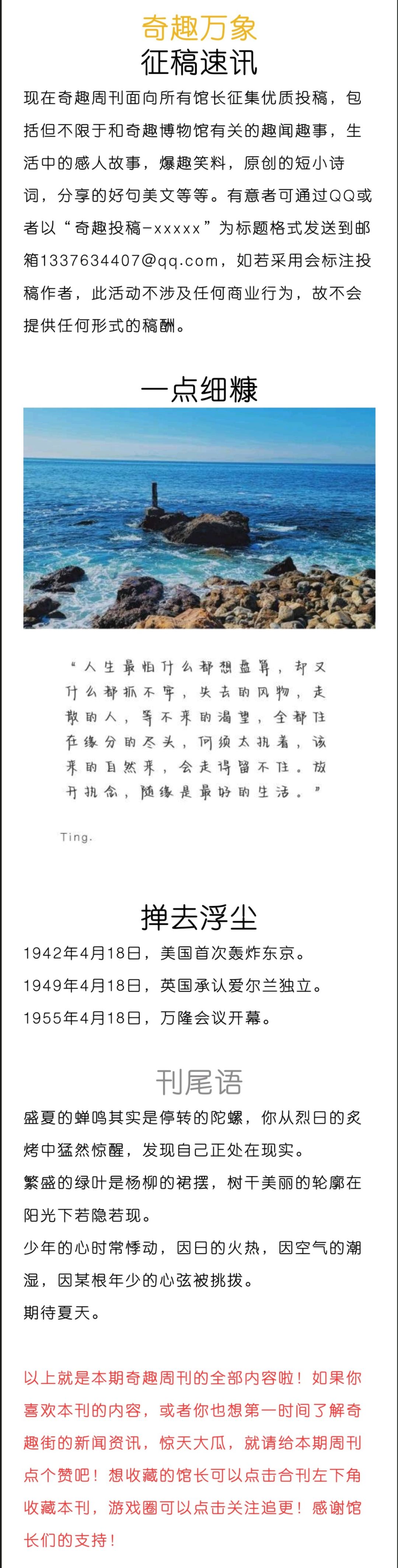 奇趣万象

征稿速讯

现在奇趣周刊面向所有馆长征集优质投稿，包括但不限于和奇趣博物馆有关的趣闻趣事，生活中的感人故事，爆趣笑料，原创的短小诗词，分享的好句美文等等。有意者可通过QQ或者以“奇趣投稿-xxxxx”为标题格式发送到邮箱1337634407@qq.com，如若采用会标注投稿作者，此活动不涉及任何商业行为，故不会提供任何形式的稿酬。

一点细糠

“人生最怕什么都想盘算，却又什么都抓不牢，失去的风物，走散的人，等不来的渴望，全都住在缘分的尽头，何须太执着，该来的自然来，会走得留不住。放开执念，随缘是最好的生活。”

Ting.

掸去浮尘

1942年4月18日，美国首次轰炸东京。

1949年4月18日，英国承认爱尔兰独立。

1955年4月18日，万隆会议开幕。

刊尾语

盛夏的蝉鸣其实是停转的陀螺，你从烈日的炙烤中猛然惊醒，发现自己正处在现实。

繁盛的绿叶是杨柳的裙摆，树干美丽的轮廓在阳光下若隐若现。

少年的心时常悸动，因日的火热，因空气的潮湿，因某根年少的心弦被挑拨。

期待夏天。

以上就是本期奇趣周刊的全部内容啦！如果你喜欢本刊的内容，或者你也想第一时间了解奇趣街的新闻资讯，惊天大瓜，就请给本期周刊点个赞吧！想收藏的馆长可以点击合刊左下角收藏本刊，游戏圈可以点击关注追更！感谢馆长们的支持！